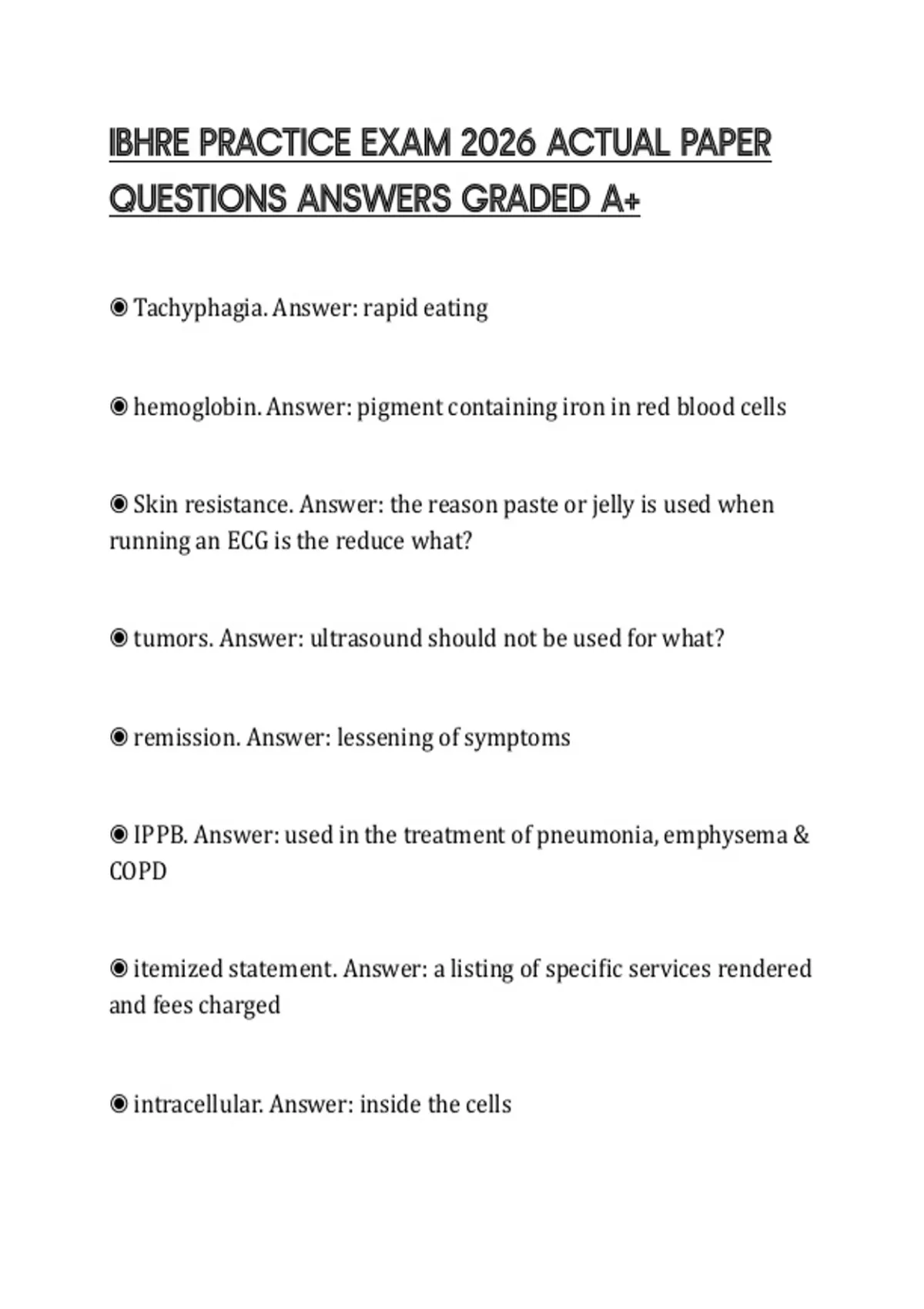 IBHRE PRACTICE EXAM 2026 ACTUAL PAPER QUESTIONS ANSWERS GRADED A+

◉ Tachyphagia. Answer: rapid eating

◉ hemoglobin. Answer: pigment containing iron in red blood cells

◉ Skin resistance. Answer: the reason paste or jelly is used when running an ECG is the reduce what?

◉ tumors. Answer: ultrasound should not be used for what?

◉ remission. Answer: lessening of symptoms

◉ IPPB. Answer: used in the treatment of pneumonia, emphysema & COPD

◉ itemized statement. Answer: a listing of specific services rendered and fees charged

◉ intracellular. Answer: inside the cells